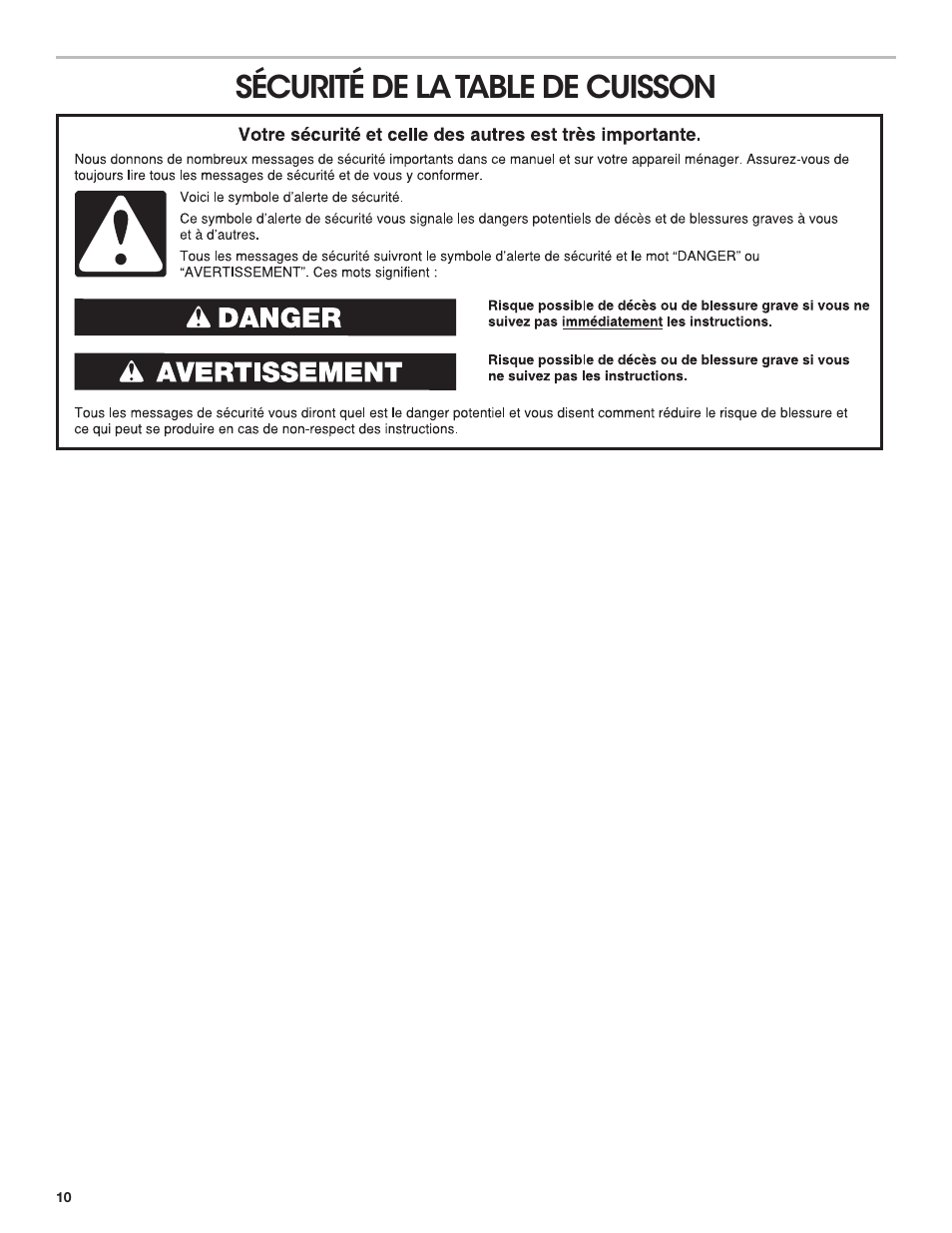 SÉCURITÉ DE LA TABLE DE CUISSON

Votre sécurité et celle des autres est très importante.

Nous donnons de nombreux messages de sécurité importants dans ce manuel et sur votre appareil ménager. Assurez-vous de toujours lire tous les messages de sécurité et de vous y conformer.

Voici le symbole d'alerte de sécurité.

Ce symbole d'alerte de sécurité vous signale les dangers potentiels de décès et de blessures graves à vous et à d'autres.

Tous les messages de sécurité suivront le symbole d'alerte de sécurité et le mot "DANGER" ou "AVERTISSEMENT". Ces mots signifient :

DANGER

Risque possible de décès ou de blessure grave si vous ne suivez pas immédiatement les instructions.

AVERTISSEMENT

Risque possible de décès ou de blessure grave si vous ne suivez pas les instructions.

Tous les messages de sécurité vous diront quel est le danger potentiel et vous disent comment réduire le risque de blessure et ce qui peut se produire en cas de non-respect des instructions.

10